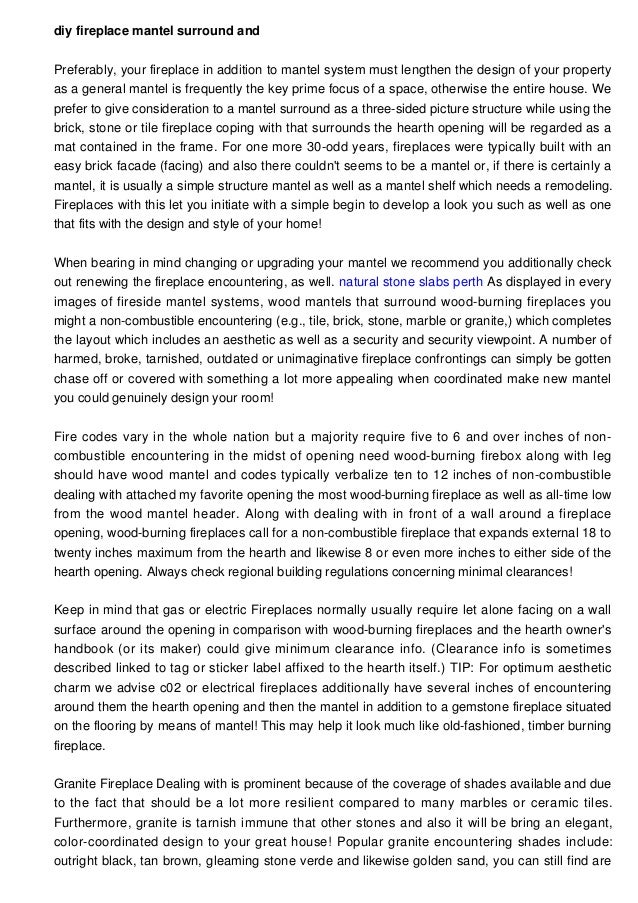 diy fireplace mantel surround and

Preferably, your fireplace in addition to mantel system must lengthen the design of your property as a general mantel is frequently the key prime focus of a space, otherwise the entire house. We prefer to give consideration to a mantel surround as a three-sided picture structure while using the brick, stone or tile fireplace coping with that surrounds the hearth opening will be regarded as a mat contained in the frame. For one more 30-odd years, fireplaces were typically built with an easy brick facade (facing) and also there couldn't seems to be a mantel or, if there is certainly a mantel, it is usually a simple structure mantel as well as a mantel shelf which needs a remodeling. Fireplaces with this let you initiate with a simple begin to develop a look you such as well as one that fits with the design and style of your home!

When bearing in mind changing or upgrading your mantel we recommend you additionally check out renewing the fireplace encountering, as well. natural stone slabs perth As displayed in every images of fireside mantel systems, wood mantels that surround wood-burning fireplaces you might a non-combustible encountering (e.g., tile, brick, stone, marble or granite,) which completes the layout which includes an aesthetic as well as a security and security viewpoint. A number of harmed, broke, tarnished, outdated or unimaginative fireplace confrontings can simply be gotten chase off or covered with something a lot more appealing when coordinated make new mantel you could genuinely design your room!

Fire codes vary in the whole nation but a majority require five to 6 and over inches of non-combustible encountering in the midst of opening need wood-burning firebox along with leg should have wood mantel and codes typically verbalize ten to 12 inches of non-combustible dealing with attached my favorite opening the most wood-burning fireplace as well as all-time low from the wood mantel header. Along with dealing with in front of a wall around a fireplace opening, wood-burning fireplaces call for a non-combustible fireplace that expands external 18 to twenty inches maximum from the hearth and likewise 8 or even more inches to either side of the hearth opening. Always check regional building regulations concerning minimal clearances!

Keep in mind that gas or electric Fireplaces normally usually require let alone facing on a wall surface around the opening in comparison with wood-burning fireplaces and the hearth owner's handbook (or its maker) could give minimum clearance info. (Clearance info is sometimes described linked to tag or sticker label affixed to the hearth itself.) TIP: For optimum aesthetic charm we advise c02 or electrical fireplaces additionally have several inches of encountering around them the hearth opening and then the mantel in addition to a gemstone fireplace situated on the flooring by means of mantel! This may help it look much like old-fashioned, timber burning fireplace.

Granite Fireplace Dealing with is prominent because of the coverage of shades available and due to the fact that should be a lot more resilient compared to many marbles or ceramic tiles. Furthermore, granite is tarnish immune that other stones and also it will be bring an elegant, color-coordinated design to your great house! Popular granite encountering shades include: outright black, tan brown, gleaming stone verde and likewise golden sand, you can still find are